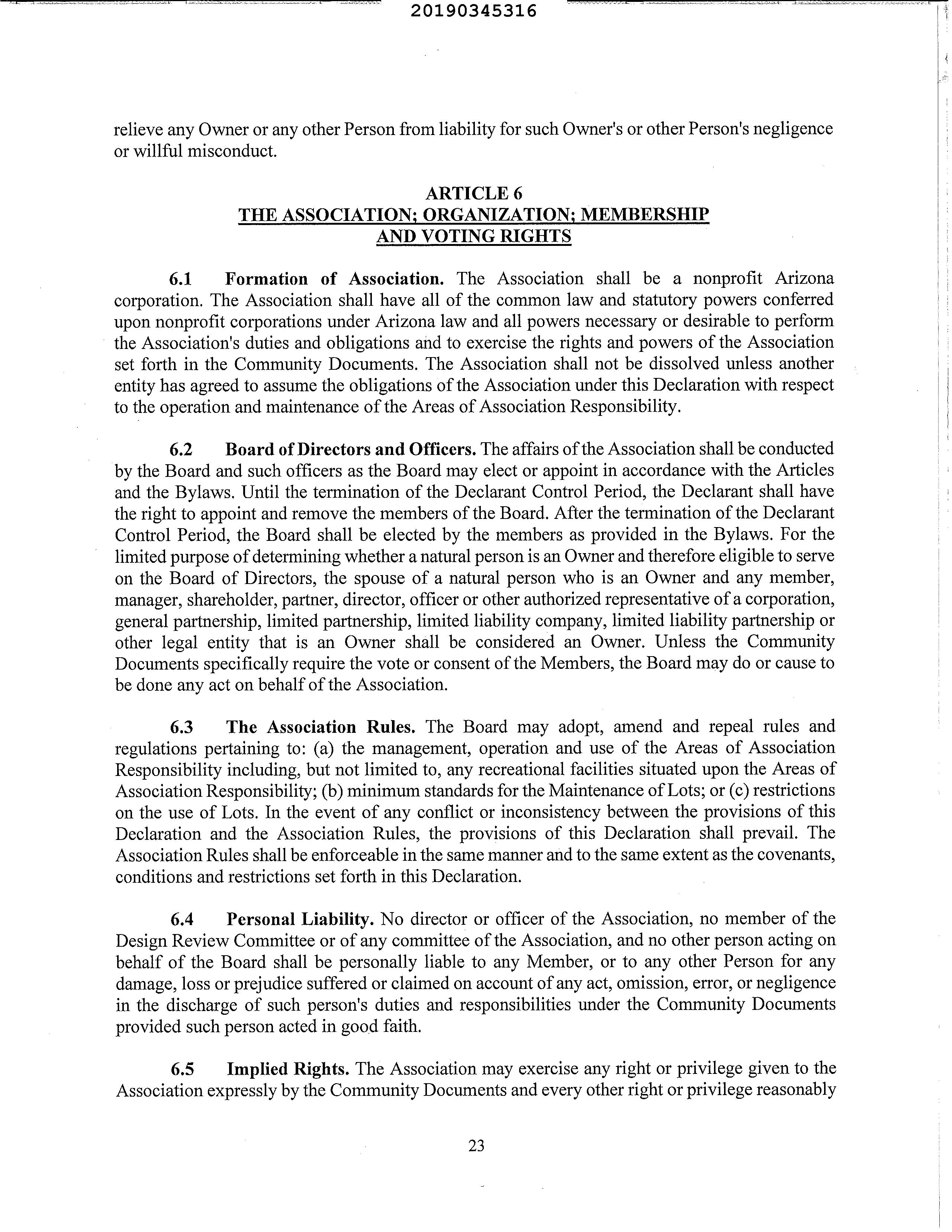 20190345316

relieve any Owner or any other Person from liability for such Owner's or other Person's negligence or willful misconduct.

ARTICLE 6
THE ASSOCIATION; ORGANIZATION; MEMBERSHIP AND VOTING RIGHTS

6.1 Formation of Association. The Association shall be a nonprofit Arizona corporation. The Association shall have all of the common law and statutory powers conferred upon nonprofit corporations under Arizona law and all powers necessary or desirable to perform the Association's duties and obligations and to exercise the rights and powers of the Association set forth in the Community Documents. The Association shall not be dissolved unless another entity has agreed to assume the obligations of the Association under this Declaration with respect to the operation and maintenance of the Areas of Association Responsibility.

6.2 Board of Directors and Officers. The affairs of the Association shall be conducted by the Board and such officers as the Board may elect or appoint in accordance with the Articles and the Bylaws. Until the termination of the Declarant Control Period, the Declarant shall have the right to appoint and remove the members of the Board. After the termination of the Declarant Control Period, the Board shall be elected by the members as provided in the Bylaws. For the limited purpose of determining whether a natural person is an Owner and therefore eligible to serve on the Board of Directors, the spouse of a natural person who is an Owner and any member, manager, shareholder, partner, director, officer or other authorized representative of a corporation, general partnership, limited partnership, limited liability company, limited liability partnership or other legal entity that is an Owner shall be considered an Owner. Unless the Community Documents specifically require the vote or consent of the Members, the Board may do or cause to be done any act on behalf of the Association.

6.3 The Association Rules. The Board may adopt, amend and repeal rules and regulations pertaining to: (a) the management, operation and use of the Areas of Association Responsibility including, but not limited to, any recreational facilities situated upon the Areas of Association Responsibility; (b) minimum standards for the Maintenance of Lots; or (c) restrictions on the use of Lots. In the event of any conflict or inconsistency between the provisions of this Declaration and the Association Rules, the provisions of this Declaration shall prevail. The Association Rules shall be enforceable in the same manner and to the same extent as the covenants, conditions and restrictions set forth in this Declaration.

6.4 Personal Liability. No director or officer of the Association, no member of the Design Review Committee or of any committee of the Association, and no other person acting on behalf of the Board shall be personally liable to any Member, or to any other Person for any damage, loss or prejudice suffered or claimed on account of any act, omission, error, or negligence in the discharge of such person's duties and responsibilities under the Community Documents provided such person acted in good faith.

6.5 Implied Rights. The Association may exercise any right or privilege given to the Association expressly by the Community Documents and every other right or privilege reasonably

23